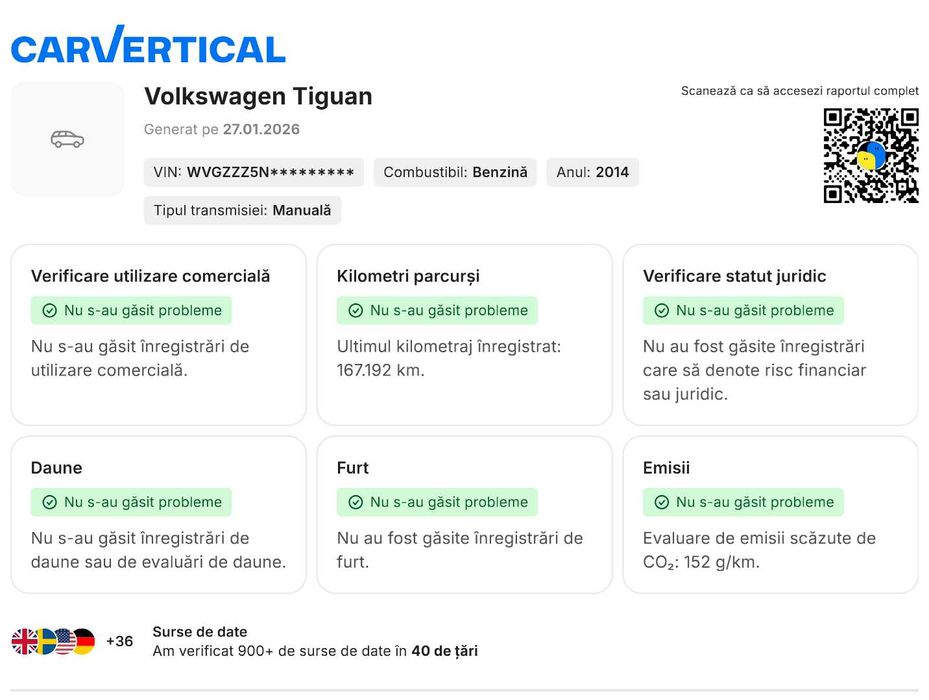 CARVERTICAL

Volkswagen Tiguan

Generat pe 27.01.2026

VIN: WVGZZZ5N********* Combustibil: Benzină Anul: 2014

Tipul transmisiei: Manuală

Scanează ca să accesezi raportul complet

Verificare utilizare comercială
Nu s-au găsit probleme
Nu s-au găsit înregistrări de utilizare comercială.

Kilometri parcurși
Nu s-au găsit probleme
Ultimul kilometraj înregistrat: 167.192 km.

Verificare statut juridic
Nu s-au găsit probleme
Nu au fost găsite înregistrări care să denote risc financiar sau juridic.

Daune
Nu s-au găsit probleme
Nu s-au găsit înregistrări de daune sau de evaluări de daune.

Furt
Nu s-au găsit probleme
Nu au fost găsite înregistrări de furt.

Emisii
Nu s-au găsit probleme
Evaluare de emisii scăzute de $CO_2$: 152 g/km.

+36 Surse de date
Am verificat 900+ de surse de date în 40 de țări